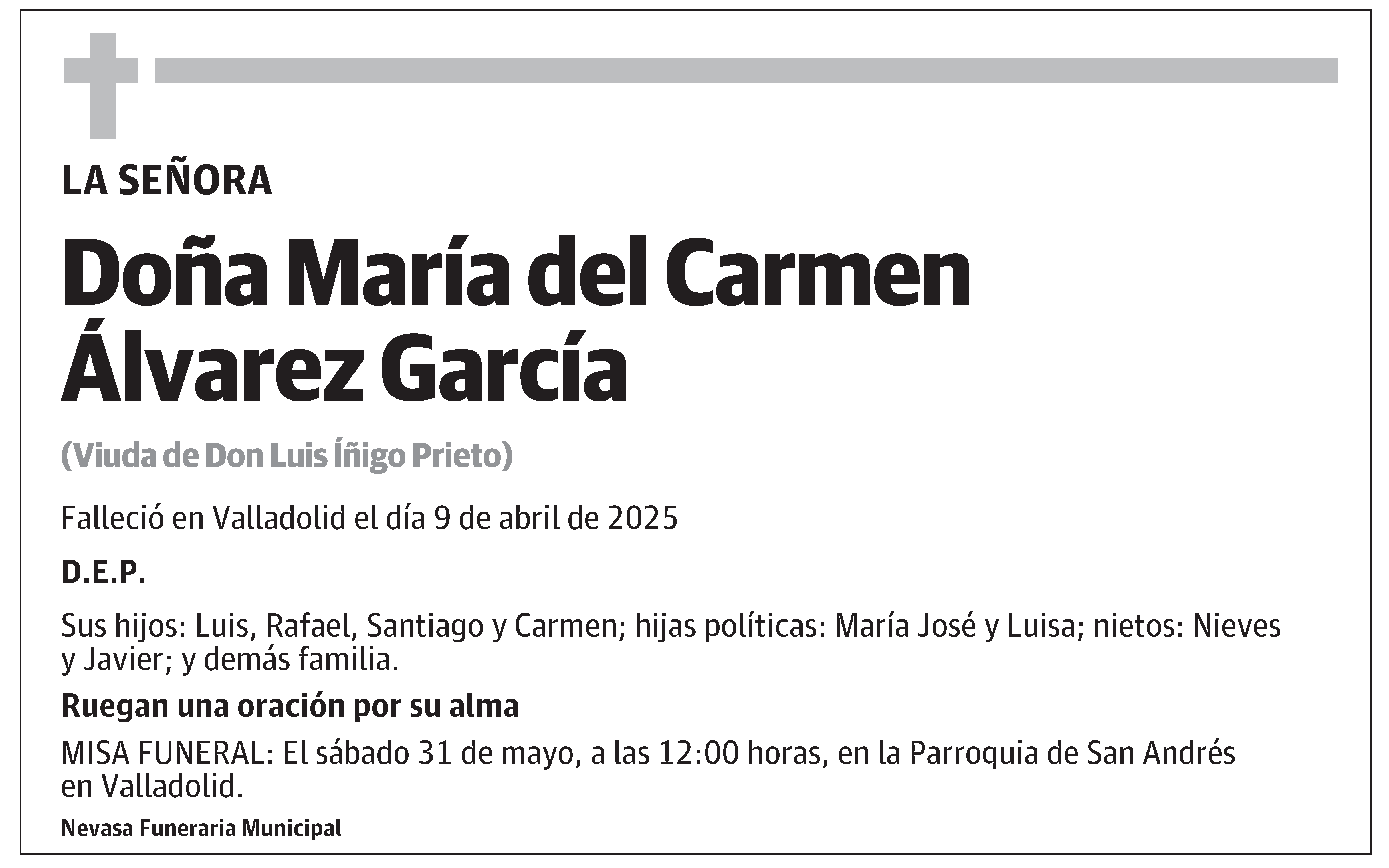 LA SEÑORA

Doña María del Carmen Álvarez García

(Viuda de Don Luis Íñigo Prieto)

Falleció en Valladolid el día 9 de abril de 2025

D.E.P.

Sus hijos: Luis, Rafael, Santiago y Carmen; hijas políticas: María José y Luisa; nietos: Nieves y Javier; y demás familia.

Ruegan una oración por su alma

MISA FUNERAL: El sábado 31 de mayo, a las 12:00 horas, en la Parroquia de San Andrés en Valladolid.

Nevasa Funeraria Municipal